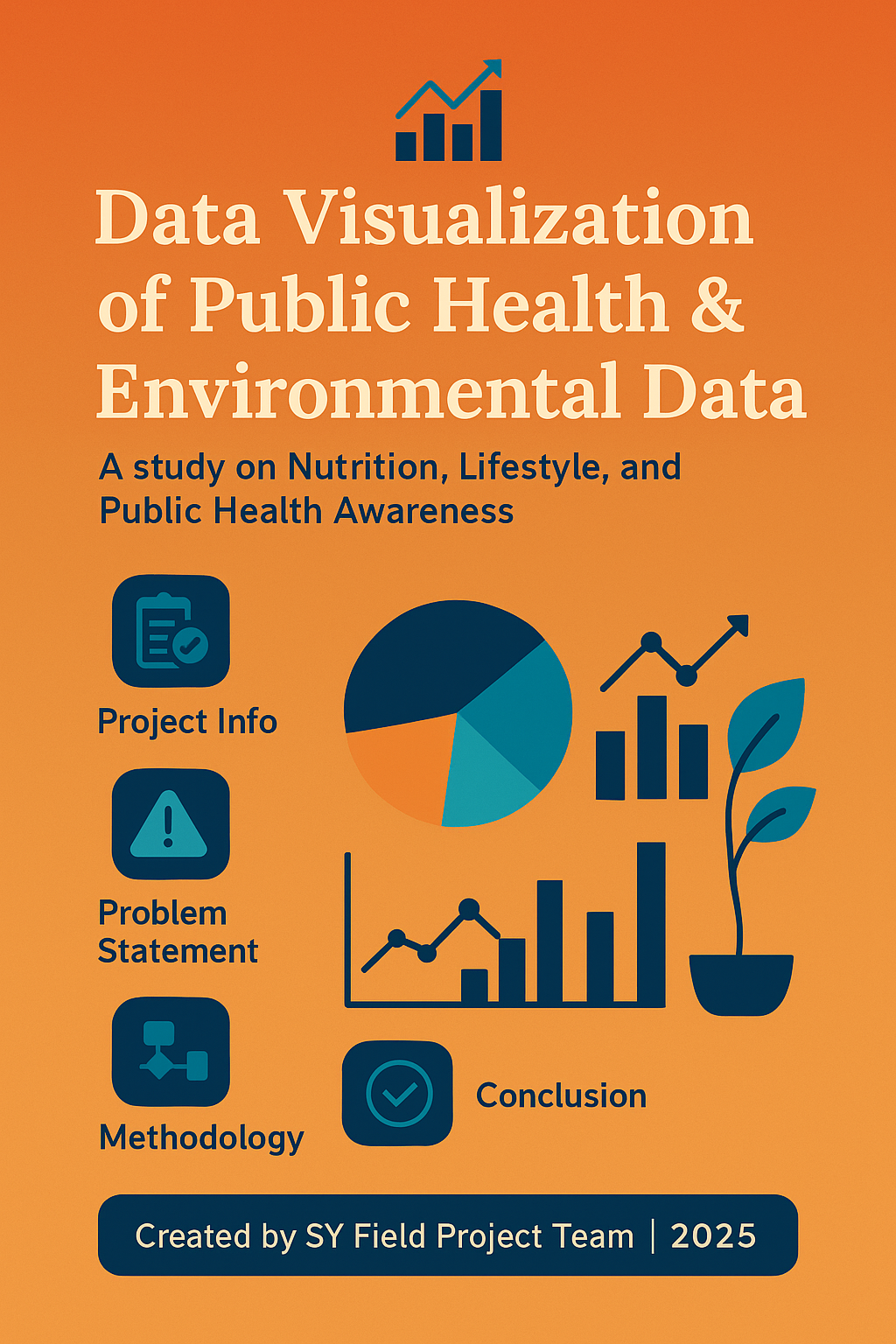 Data Visualization of Public Health & Environmental Data

A study on Nutrition, Lifestyle, and Public Health Awareness

Project Info

Problem Statement

Methodology

Conclusion

Created by SY Field Project Team | 2025